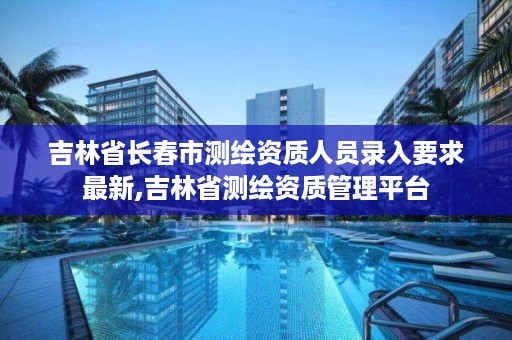 吉林省长春市测绘资质人员录入要求最新,吉林省测绘资质管理平台